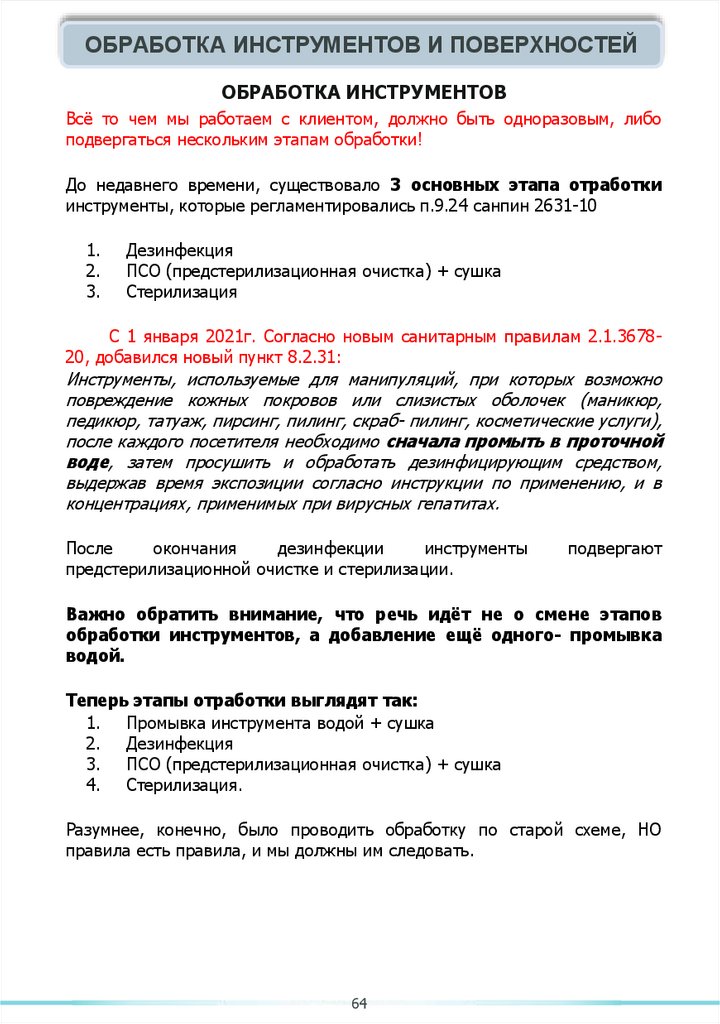 ОБРАБОТКА ИНСТРУМЕНТОВ И ПОВЕРХНОСТЕЙ

ОБРАБОТКА ИНСТРУМЕНТОВ

Всё то чем мы работаем с клиентом, должно быть одноразовым, либо подвергаться нескольким этапам обработки!

До недавнего времени, существовало 3 основных этапа отработки инструменты, которые регламентировались п.9.24 санпин 2631-10

1. Дезинфекция
2. ПСО (предстерилизационная очистка) + сушка
3. Стерилизация

С 1 января 2021г. Согласно новым санитарным правилам 2.1.3678-20, добавился новый пункт 8.2.31:

Инструменты, используемые для манипуляций, при которых возможно повреждение кожных покровов или слизистых оболочек (маникюр, педикюр, татуаж, пирсинг, пилинг, скраб- пилинг, косметические услуги), после каждого посетителя необходимо сначала промыть в проточной воде, затем просушить и обработать дезинфицирующим средством, выдержав время экспозиции согласно инструкции по применению, и в концентрациях, применимых при вирусных гепатитах.

После окончания дезинфекции инструменты подвергают предстерилизационной очистке и стерилизации.

Важно обратить внимание, что речь идёт не о смене этапов обработки инструментов, а добавление ещё одного- промывка водой.

Теперь этапы отработки выглядят так:
1. Промывка инструмента водой + сушка
2. Дезинфекция
3. ПСО (предстерилизационная очистка) + сушка
4. Стерилизация.

Разумнее, конечно, было проводить обработку по старой схеме, НО правила есть правила, и мы должны им следовать.

64